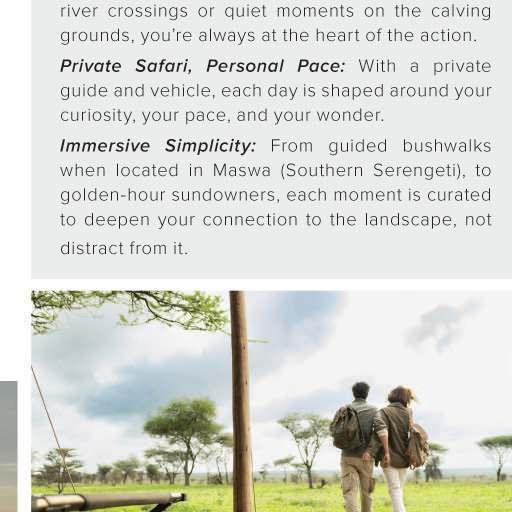 river crossings or quiet moments on the calving grounds, you're always at the heart of the action.

Private Safari, Personal Pace: With a private guide and vehicle, each day is shaped around your curiosity, your pace, and your wonder.

Immersive Simplicity: From guided bushwalks when located in Maswa (Southern Serengeti), to golden-hour sundowners, each moment is curated to deepen your connection to the landscape, not distract from it.